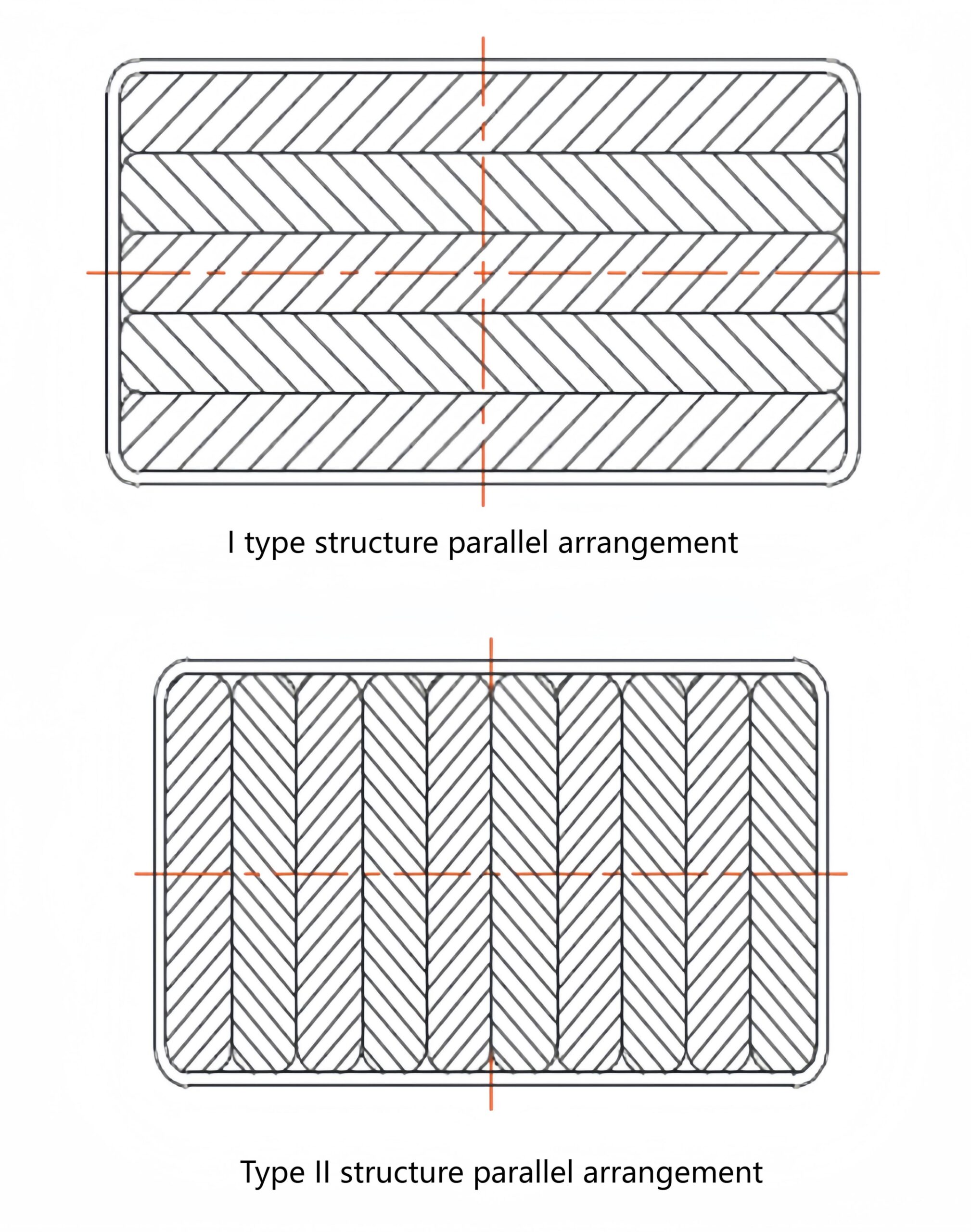 I type structure parallel arrangement

Type II structure parallel arrangement